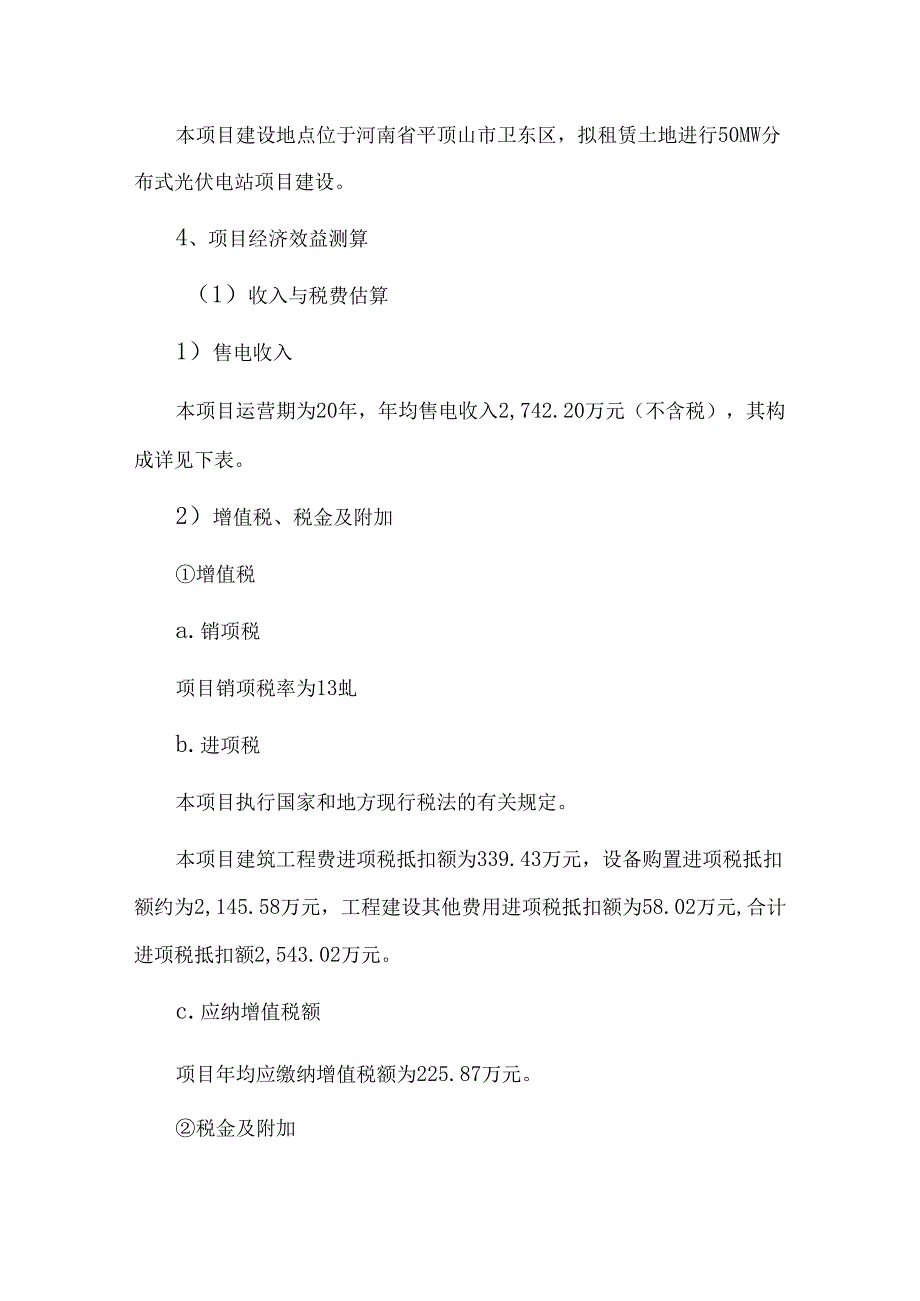 本项目建设地点位于河南省平顶山市卫东区，拟租赁土地进行50MW分布式光伏电站项目建设。

4、项目经济效益测算

（1）收入与税费估算

1）售电收入

本项目运营期为20年，年均售电收入2,742.20万元（不含税），其构成详见下表。

2）增值税、税金及附加

①增值税

a.销项税

项目销项税率为13虬

b.进项税

本项目执行国家和地方现行税法的有关规定。

本项目建筑工程费进项税抵扣额为339.43万元，设备购置进项税抵扣额约为2,145.58万元，工程建设其他费用进项税抵扣额为58.02万元,合计进项税抵扣额2,543.02万元。

c.应纳增值税额

项目年均应缴纳增值税额为225.87万元。

②税金及附加